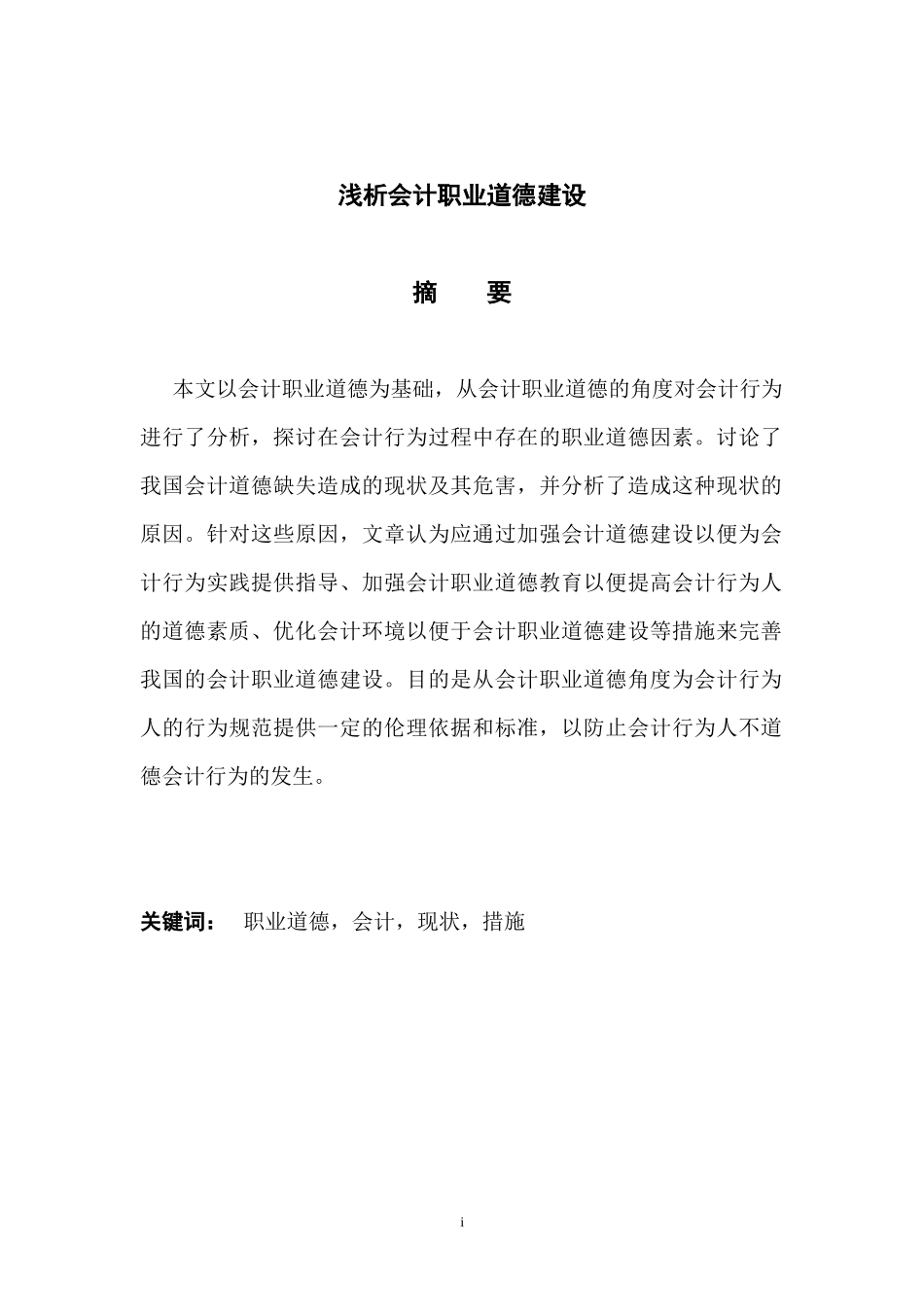 浅析会计职业道德建设

摘　要

本文以会计职业道德为基础，从会计职业道德的角度对会计行为进行了分析，探讨在会计行为过程中存在的职业道德因素。讨论了我国会计道德缺失造成的现状及其危害，并分析了造成这种现状的原因。针对这些原因，文章认为应通过加强会计道德建设以便为会计行为实践提供指导、加强会计职业道德教育以便提高会计行为人的道德素质、优化会计环境以便于会计职业道德建设等措施来完善我国的会计职业道德建设。目的是从会计职业道德角度为会计行为人的行为规范提供一定的伦理依据和标准，以防止会计行为人不道德会计行为的发生。

关键词：　职业道德，会计，现状，措施

i